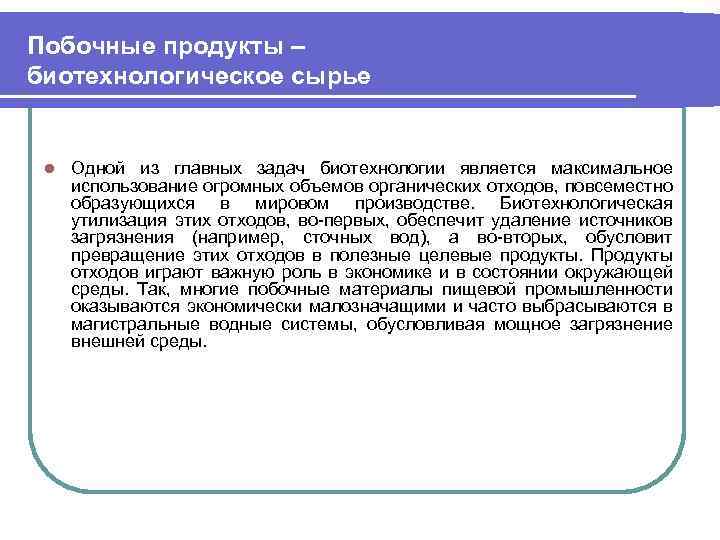 Побочные продукты – биотехнологическое сырье

Одной из главных задач биотехнологии является максимальное использование огромных объемов органических отходов, повсеместно образующихся в мировом производстве. Биотехнологическая утилизация этих отходов, во-первых, обеспечит удаление источников загрязнения (например, сточных вод), а во-вторых, обусловит превращение этих отходов в полезные целевые продукты. Продукты отходов играют важную роль в экономике и в состоянии окружающей среды. Так, многие побочные материалы пищевой промышленности оказываются экономически малозначащими и часто выбрасываются в магистральные водные системы, обусловливая мощное загрязнение внешней среды.